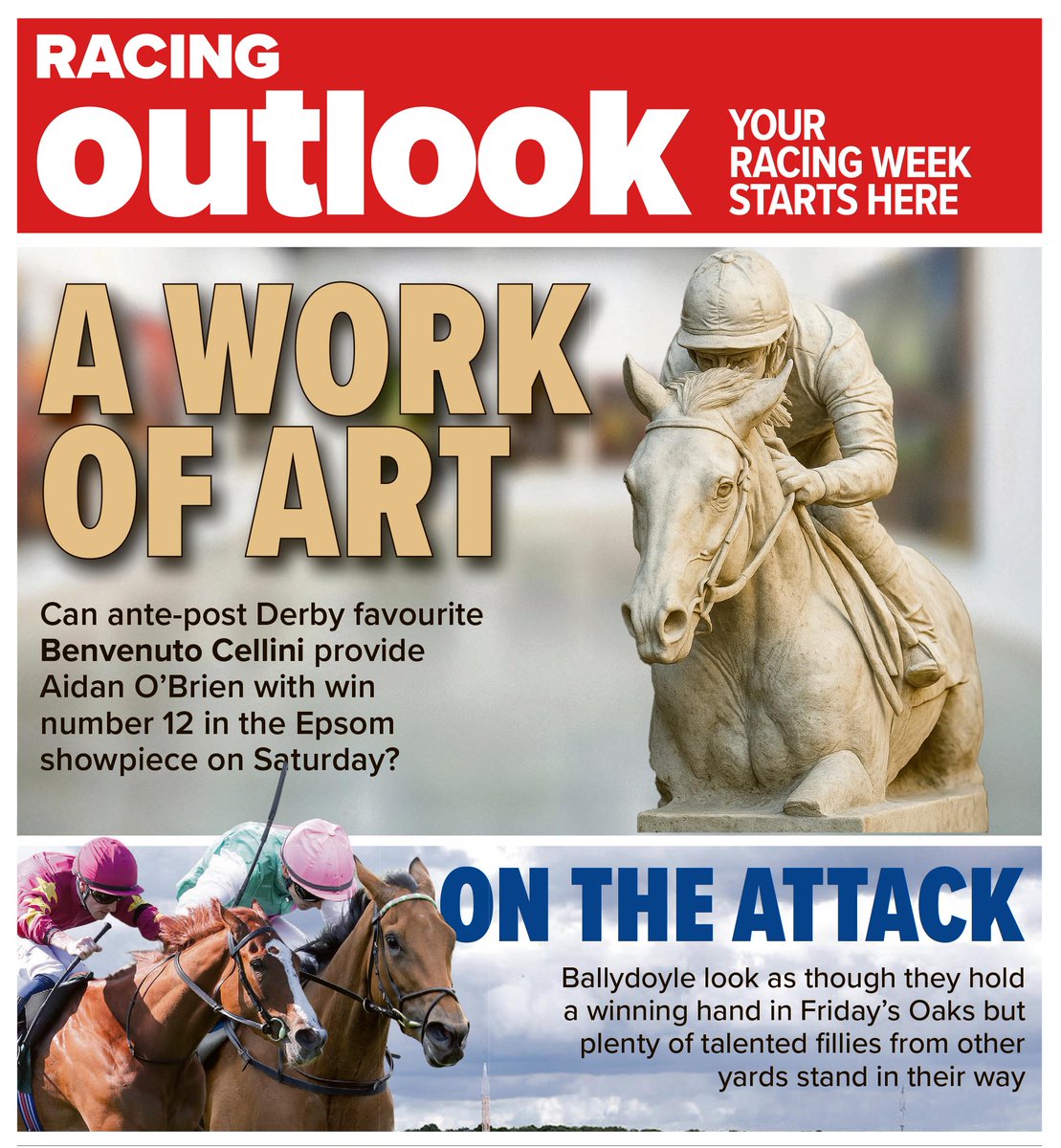 RACING
outlook

YOUR
RACING WEEK
STARTS HERE

A WORK
OF ART

Can ante-post Derby favourite Benvenuto Cellini provide Aidan O'Brien with win number 12 in the Epsom showpiece on Saturday?

ON THE ATTACK

Ballydoyle look as though they hold a winning hand in Friday's Oaks but plenty of talented fillies from other yards stand in their way